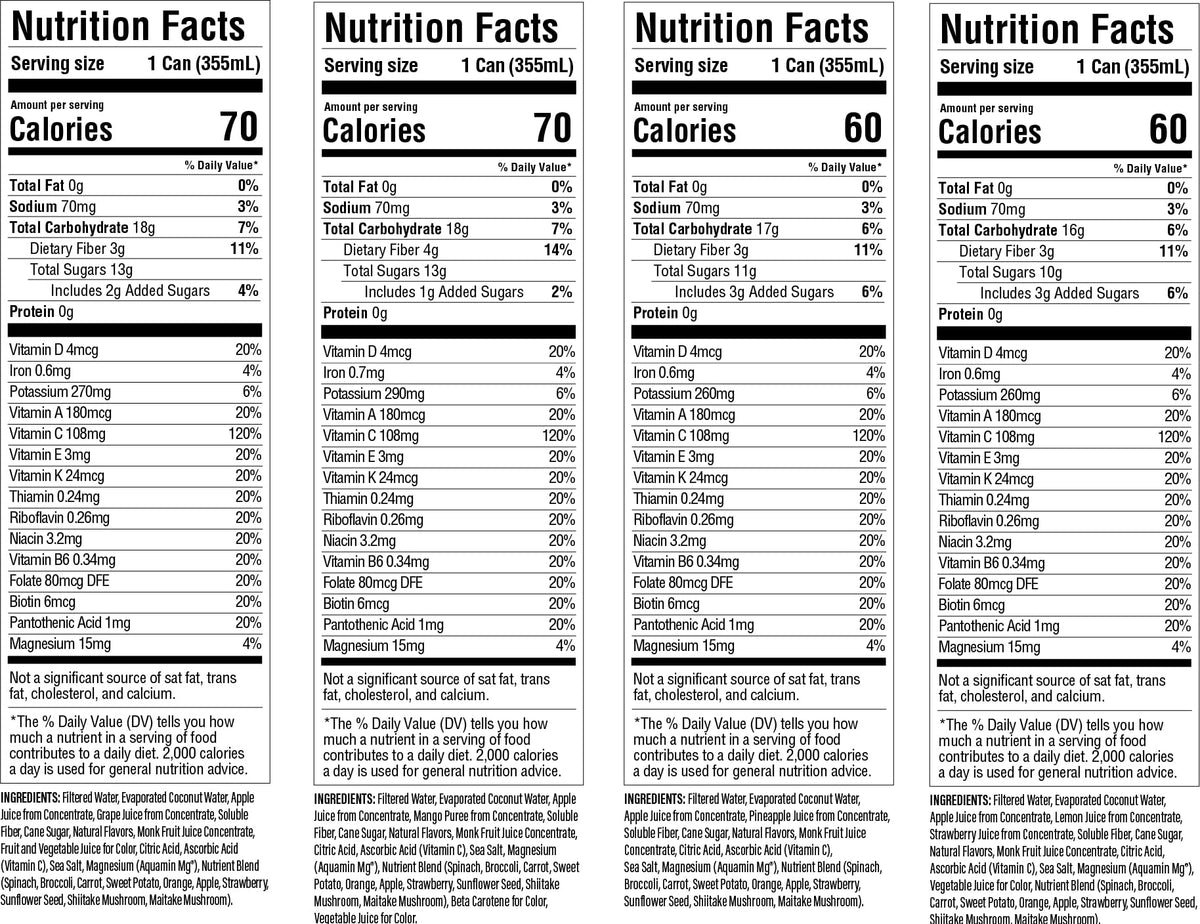 Nutrition Facts
Serving size 1 Can (355mL)
Amount per serving
Calories 70
% Daily Value*
Total Fat 0g 0%
Sodium 70mg 3%
Total Carbohydrate 18g 7%
Dietary Fiber 3g 11%
Total Sugars 13g
Includes 2g Added Sugars 4%
Protein 0g
Vitamin D 4mcg 20%
Iron 0.6mg 4%
Potassium 270mg 6%
Vitamin A 180mcg 20%
Vitamin C 108mg 120%
Vitamin E 3mg 20%
Vitamin K 24mcg 20%
Thiamin 0.24mg 20%
Riboflavin 0.26mg 20%
Niacin 3.2mg 20%
Vitamin B6 0.34mg 20%
Folate 80mcg DFE 20%
Biotin 6mcg 20%
Pantothenic Acid 1mg 20%
Magnesium 15mg 4%
Not a significant source of sat fat, trans fat, cholesterol, and calcium.

*The % Daily Value (DV) tells you how much a nutrient in a serving of food contributes to a daily diet. 2,000 calories a day is used for general nutrition advice.

INGREDIENTS: Filtered Water, Evaporated Coconut Water, Apple Juice from Concentrate, Grape Juice from Concentrate, Soluble Fiber, Cane Sugar, Natural Flavors, Monk Fruit Juice Concentrate, Fruit and Vegetable Juice for Color, Citric Acid, Ascorbic Acid (Vitamin C), Sea Salt, Magnesium (Aquamin Mg®), Nutrient Blend (Spinach, Broccoli, Carrot, Sweet Potato, Orange, Apple, Strawberry, Sunflower Seed, Shiitake Mushroom, Maitake Mushroom).

Nutrition Facts
Serving size 1 Can (355mL)
Amount per serving
Calories 70
% Daily Value*
Total Fat 0g 0%
Sodium 70mg 3%
Total Carbohydrate 18g 7%
Dietary Fiber 4g 14%
Total Sugars 13g
Includes 1g Added Sugars 2%
Protein 0g
Vitamin D 4mcg 20%
Iron 0.7mg 4%
Potassium 290mg 6%
Vitamin A 180mcg 20%
Vitamin C 108mg 120%
Vitamin E 3mg 20%
Vitamin K 24mcg 20%
Thiamin 0.24mg 20%
Riboflavin 0.26mg 20%
Niacin 3.2mg 20%
Vitamin B6 0.34mg 20%
Folate 80mcg DFE 20%
Biotin 6mcg 20%
Pantothenic Acid 1mg 20%
Magnesium 15mg 4%
Not a significant source of sat fat, trans fat, cholesterol, and calcium.

*The % Daily Value (DV) tells you how much a nutrient in a serving of food contributes to a daily diet. 2,000 calories a day is used for general nutrition advice.

INGREDIENTS: Filtered Water, Evaporated Coconut Water, Apple Juice from Concentrate, Mango Puree from Concentrate, Soluble Fiber, Cane Sugar, Natural Flavors, Monk Fruit Juice Concentrate, Citric Acid, Ascorbic Acid (Vitamin C), Sea Salt, Magnesium (Aquamin Mg®), Nutrient Blend (Spinach, Broccoli, Carrot, Sweet Potato, Orange, Apple, Strawberry, Sunflower Seed, Shiitake Mushroom, Maitake Mushroom), Beta Carotene for Color, Vegetable Juice for Color.

Nutrition Facts
Serving size 1 Can (355mL)
Amount per serving
Calories 60
% Daily Value*
Total Fat 0g 0%
Sodium 70mg 3%
Total Carbohydrate 17g 6%
Dietary Fiber 3g 11%
Total Sugars 11g
Includes 3g Added Sugars 6%
Protein 0g
Vitamin D 4mcg 20%
Iron 0.6mg 4%
Potassium 260mg 6%
Vitamin A 180mcg 20%
Vitamin C 108mg 120%
Vitamin E 3mg 20%
Vitamin K 24mcg 20%
Thiamin 0.24mg 20%
Riboflavin 0.26mg 20%
Niacin 3.2mg 20%
Vitamin B6 0.34mg 20%
Folate 80mcg DFE 20%
Biotin 6mcg 20%
Pantothenic Acid 1mg 20%
Magnesium 15mg 4%
Not a significant source of sat fat, trans fat, cholesterol, and calcium.

*The % Daily Value (DV) tells you how much a nutrient in a serving of food contributes to a daily diet. 2,000 calories a day is used for general nutrition advice.

INGREDIENTS: Filtered Water, Evaporated Coconut Water, Apple Juice from Concentrate, Pineapple Juice from Concentrate, Soluble Fiber, Cane Sugar, Natural Flavors, Monk Fruit Juice Concentrate, Citric Acid, Ascorbic Acid (Vitamin C), Sea Salt, Magnesium (Aquamin Mg®), Nutrient Blend (Spinach, Broccoli, Carrot, Sweet Potato, Orange, Apple, Strawberry, Sunflower Seed, Shiitake Mushroom, Maitake Mushroom).

Nutrition Facts
Serving size 1 Can (355mL)
Amount per serving
Calories 60
% Daily Value*
Total Fat 0g 0%
Sodium 70mg 3%
Total Carbohydrate 16g 6%
Dietary Fiber 3g 11%
Total Sugars 10g
Includes 3g Added Sugars 6%
Protein 0g
Vitamin D 4mcg 20%
Iron 0.6mg 4%
Potassium 260mg 6%
Vitamin A 180mcg 20%
Vitamin C 108mg 120%
Vitamin E 3mg 20%
Vitamin K 24mcg 20%
Thiamin 0.24mg 20%
Riboflavin 0.26mg 20%
Niacin 3.2mg 20%
Vitamin B6 0.34mg 20%
Folate 80mcg DFE 20%
Biotin 6mcg 20%
Pantothenic Acid 1mg 20%
Magnesium 15mg 4%
Not a significant source of sat fat, trans fat, cholesterol, and calcium.

*The % Daily Value (DV) tells you how much a nutrient in a serving of food contributes to a daily diet. 2,000 calories a day is used for general nutrition advice.

INGREDIENTS: Filtered Water, Evaporated Coconut Water, Apple Juice from Concentrate, Lemon Juice from Concentrate, Strawberry Juice from Concentrate, Soluble Fiber, Cane Sugar, Natural Flavors, Monk Fruit Juice Concentrate, Citric Acid, Ascorbic Acid (Vitamin C), Sea Salt, Magnesium (Aquamin Mg®), Vegetable Juice for Color, Nutrient Blend (Spinach, Broccoli, Carrot, Sweet Potato, Orange, Apple, Strawberry, Sunflower Seed, Shiitake Mushroom, Maitake Mushroom).